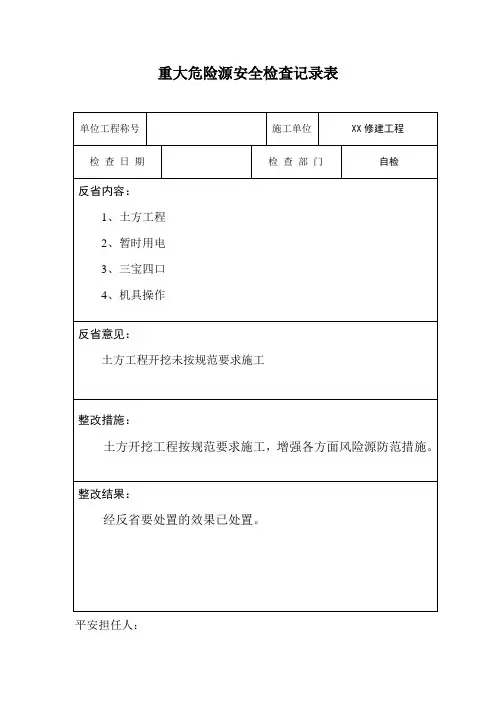 重大危险源安全检查记录表

| 单位工程称号 | | 施工单位 | XX 修建工程 |
|---|---|---|---|
| 检 查 日 期 | | 检 查 部 门 | 自检 |

反省内容：

1、土方工程

2、暂时用电

3、三宝四口

4、机具操作

反省意见：

土方工程开挖未按规范要求施工

整改措施：

土方开挖工程按规范要求施工，增强各方面风险源防范措施。

整改结果：

经反省要处置的效果已处置。

平安担任人：